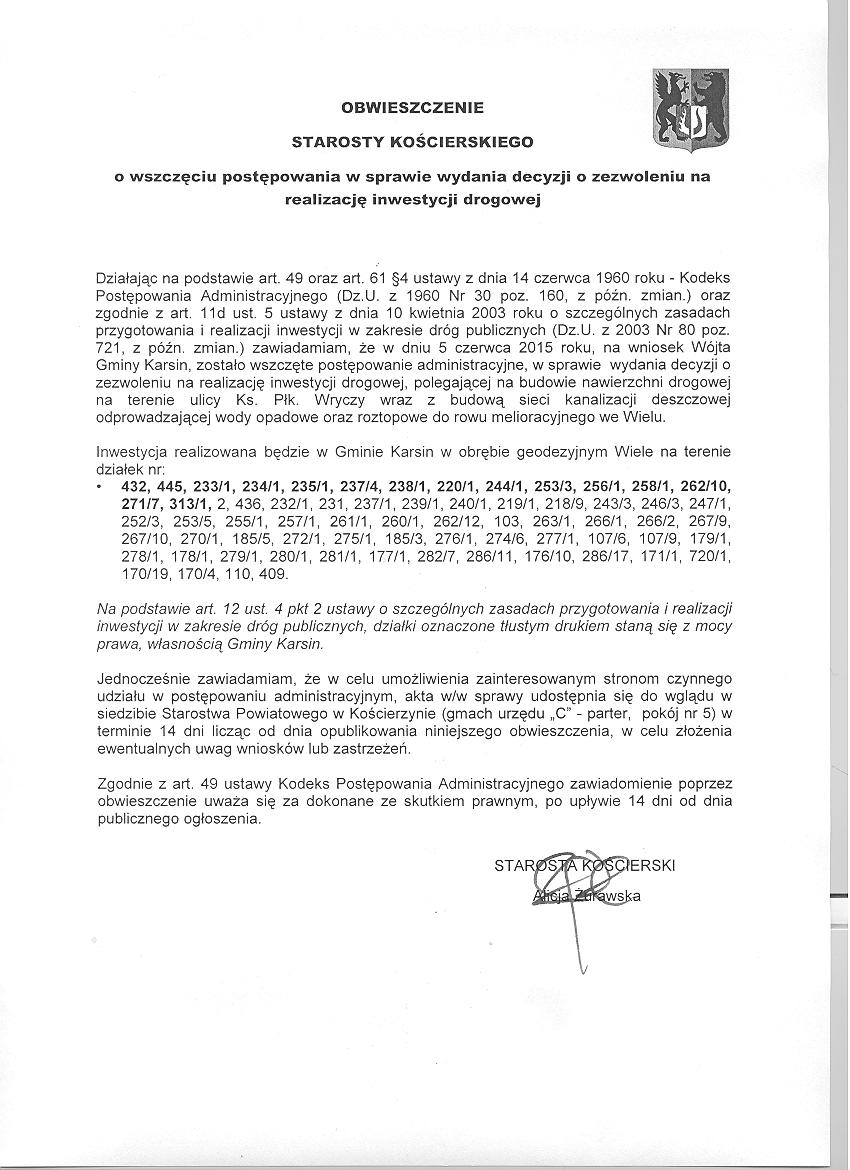 OBWIESZCZENIE

STAROSTY KOŚCIERSKIEGO

o wszczęciu postępowania w sprawie wydania decyzji o zezwoleniu na realizację inwestycji drogowej

Działając na podstawie art. 49 oraz art. 61 §4 ustawy z dnia 14 czerwca 1960 roku - Kodeks Postępowania Administracyjnego (Dz.U. z 1960 Nr 30 poz. 160, z późn. zmian.) oraz zgodnie z art. 11d ust. 5 ustawy z dnia 10 kwietnia 2003 roku o szczególnych zasadach przygotowania i realizacji inwestycji w zakresie dróg publicznych (Dz.U. z 2003 Nr 80 poz. 721, z późn. zmian.) zawiadamiam, że w dniu 5 czerwca 2015 roku, na wniosek Wójta Gminy Karsin, zostało wszczęte postępowanie administracyjne, w sprawie wydania decyzji o zezwoleniu na realizację inwestycji drogowej, polegającej na budowie nawierzchni drogowej na terenie ulicy Ks. Płk. Wryczy wraz z budową sieci kanalizacji deszczowej odprowadzającej wody opadowe oraz roztopowe do rowu melioracyjnego we Wielu.

Inwestycja realizowana będzie w Gminie Karsin w obrębie geodezyjnym Wiele na terenie działek nr:
• 432, 445, 233/1, 234/1, 235/1, 237/4, 238/1, 220/1, 244/1, 253/3, 256/1, 258/1, 262/10, 271/7, 313/1, 2, 436, 232/1, 231, 237/1, 239/1, 240/1, 219/1, 218/9, 243/3, 246/3, 247/1, 252/3, 253/5, 255/1, 257/1, 261/1, 260/1, 262/12, 103, 263/1, 266/1, 266/2, 267/9, 267/10, 270/1, 185/5, 272/1, 275/1, 185/3, 276/1, 274/6, 277/1, 107/6, 107/9, 179/1, 278/1, 178/1, 279/1, 280/1, 281/1, 177/1, 282/7, 286/11, 176/10, 286/17, 171/1, 720/1, 170/19, 170/4, 110, 409.

Na podstawie art. 12 ust. 4 pkt 2 ustawy o szczególnych zasadach przygotowania i realizacji inwestycji w zakresie dróg publicznych, działki oznaczone tłustym drukiem staną się z mocy prawa, własnością Gminy Karsin.

Jednocześnie zawiadamiam, że w celu umożliwienia zainteresowanym stronom czynnego udziału w postępowaniu administracyjnym, akta w/w sprawy udostępnia się do wglądu w siedzibie Starostwa Powiatowego w Kościerzynie (gmach urzędu „C" - parter, pokój nr 5) w terminie 14 dni licząc od dnia opublikowania niniejszego obwieszczenia, w celu złożenia ewentualnych uwag wniosków lub zastrzeżeń.

Zgodnie z art. 49 ustawy Kodeks Postępowania Administracyjnego zawiadomienie poprzez obwieszczenie uważa się za dokonane ze skutkiem prawnym, po upływie 14 dni od dnia publicznego ogłoszenia.

STAROSTA KOŚCIERSKI
Alicja Żurawska